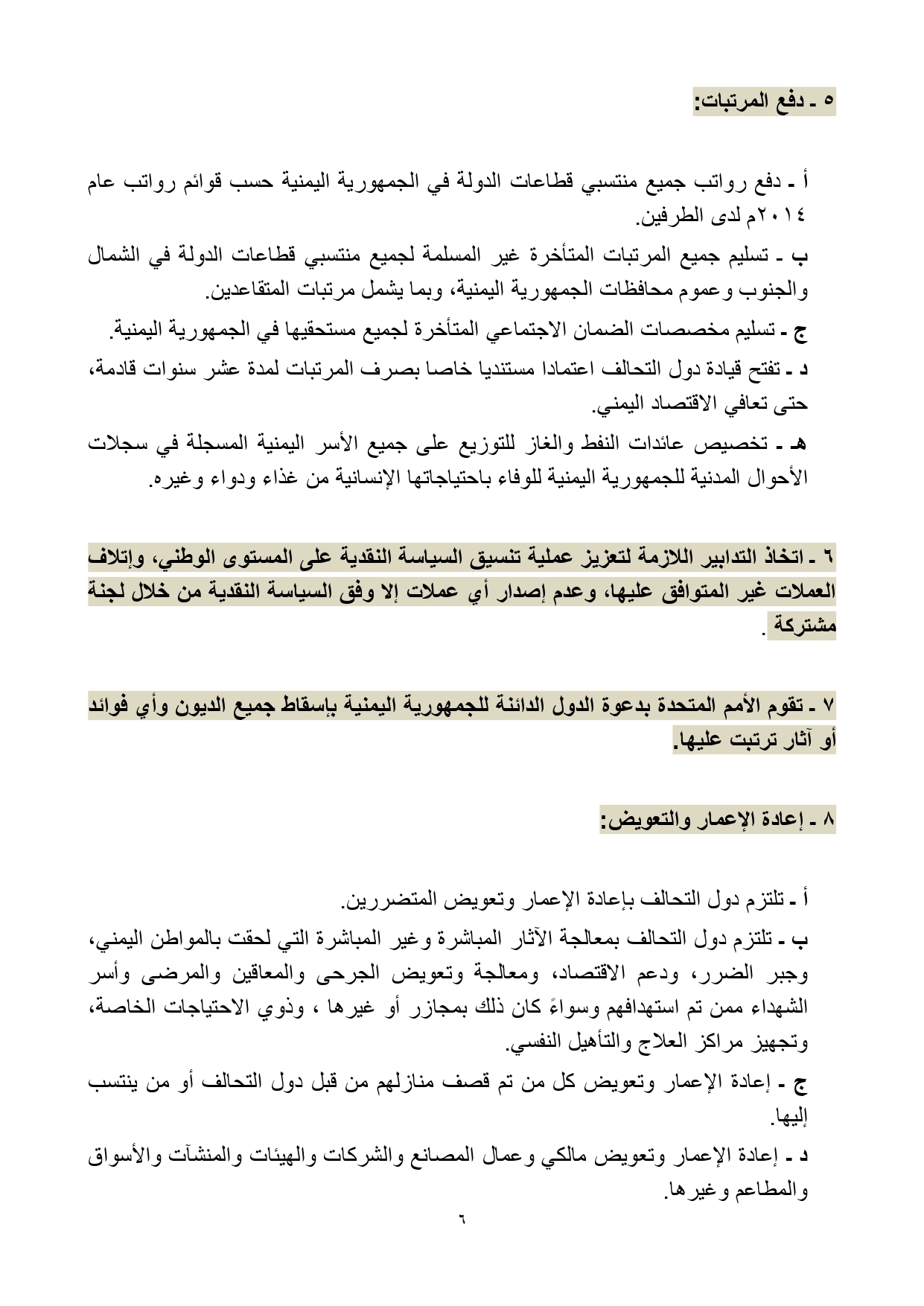 ٥ ـ دفع المرتبات:

أ ـ دفع رواتب جميع منتسبي قطاعات الدولة في الجمهورية اليمنية حسب قوائم رواتب عام ٢٠١٤م لدى الطرفين.

ب ـ تسليم جميع المرتبات المتأخرة غير المسلمة لجميع منتسبي قطاعات الدولة في الشمال والجنوب وعموم محافظات الجمهورية اليمنية، وبما يشمل مرتبات المتقاعدين.

ج ـ تسليم مخصصات الضمان الاجتماعي المتأخرة لجميع مستحقيها في الجمهورية اليمنية.

د ـ تفتح قيادة دول التحالف اعتمادا مستنديا خاصا بصرف المرتبات لمدة عشر سنوات قادمة، حتى تعافي الاقتصاد اليمني.

هـ ـ تخصيص عائدات النفط والغاز للتوزيع على جميع الأسر اليمنية المسجلة في سجلات الأحوال المدنية للجمهورية اليمنية للوفاء باحتياجاتها الإنسانية من غذاء ودواء وغيره.

٦ ـ اتخاذ التدابير اللازمة لتعزيز عملية تنسيق السياسة النقدية على المستوى الوطني، وإتلاف العملات غير المتوافق عليها، وعدم إصدار أي عملات إلا وفق السياسة النقدية من خلال لجنة مشتركة .

٧ ـ تقوم الأمم المتحدة بدعوة الدول الدائنة للجمهورية اليمنية بإسقاط جميع الديون وأي فوائد أو آثار ترتبت عليها.

٨ ـ إعادة الإعمار والتعويض:

أ ـ تلتزم دول التحالف بإعادة الإعمار وتعويض المتضررين.

ب ـ تلتزم دول التحالف بمعالجة الآثار المباشرة وغير المباشرة التي لحقت بالمواطن اليمني، وجبر الضرر، ودعم الاقتصاد، ومعالجة وتعويض الجرحى والمعاقين والمرضى وأسر الشهداء ممن تم استهدافهم وسواءً كان ذلك بمجازر أو غيرها ، وذوي الاحتياجات الخاصة، وتجهيز مراكز العلاج والتأهيل النفسي.

ج ـ إعادة الإعمار وتعويض كل من تم قصف منازلهم من قبل دول التحالف أو من ينتسب إليها.

د ـ إعادة الإعمار وتعويض مالكي وعمال المصانع والشركات والهيئات والمنشآت والأسواق والمطاعم وغيرها.

٦